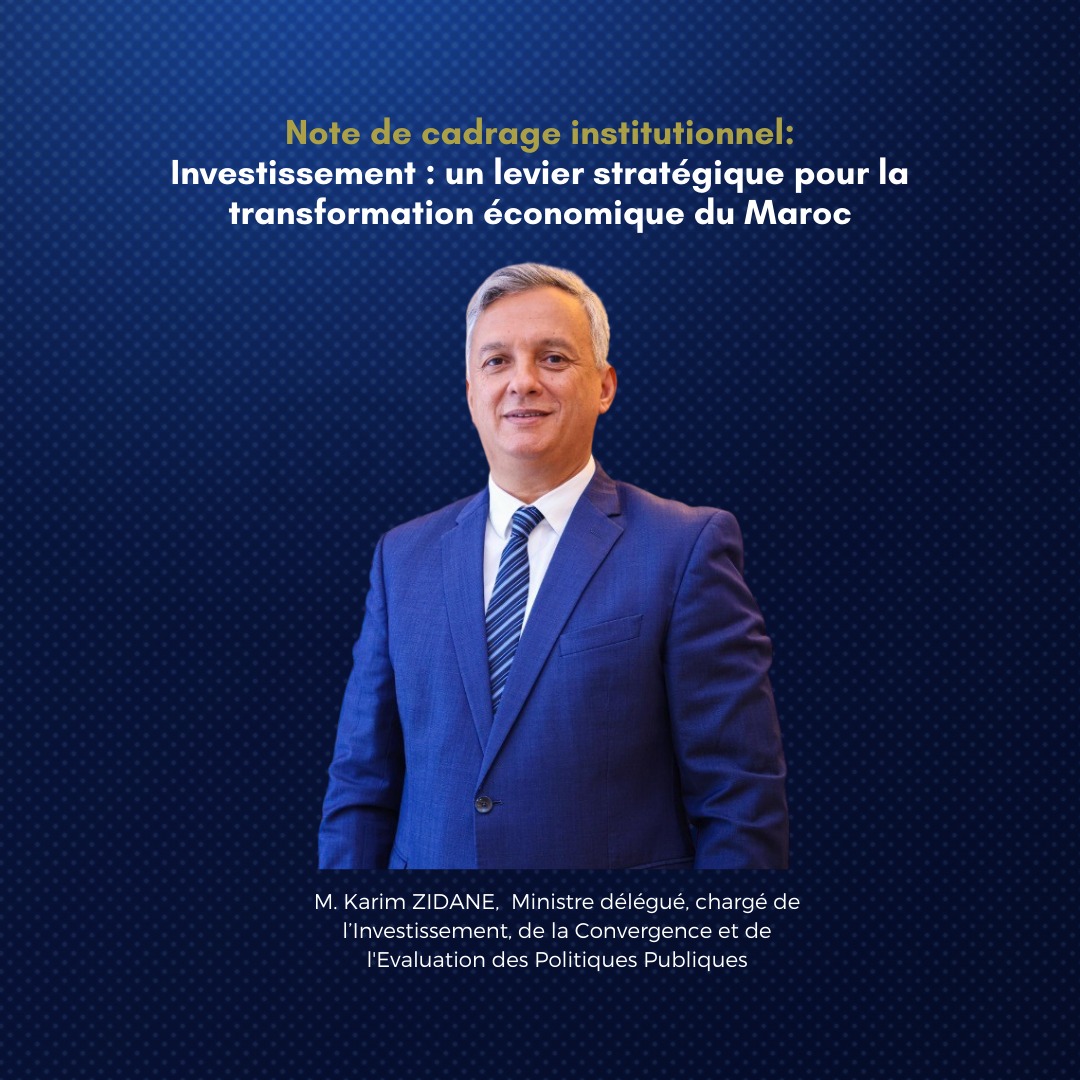 Note de cadrage institutionnel:
Investissement : un levier stratégique pour la transformation économique du Maroc

M. Karim ZIDANE, Ministre délégué, chargé de l'Investissement, de la Convergence et de l'Evaluation des Politiques Publiques